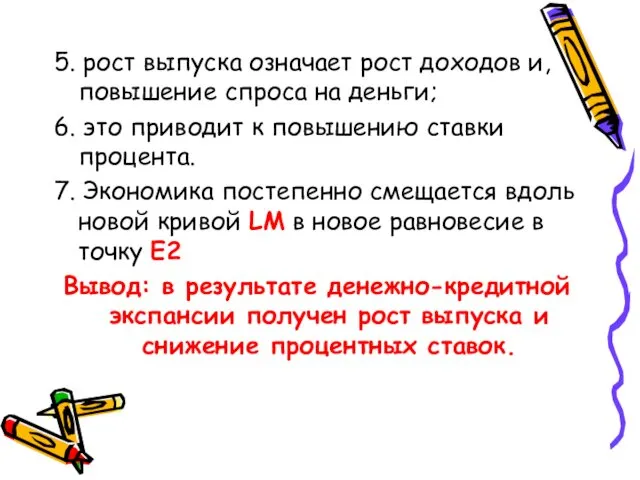 5. рост выпуска означает рост доходов и, повышение спроса на деньги;

6. это приводит к повышению ставки процента.

7. Экономика постепенно смещается вдоль новой кривой LM в новое равновесие в точку E2

Вывод: в результате денежно-кредитной экспансии получен рост выпуска и снижение процентных ставок.